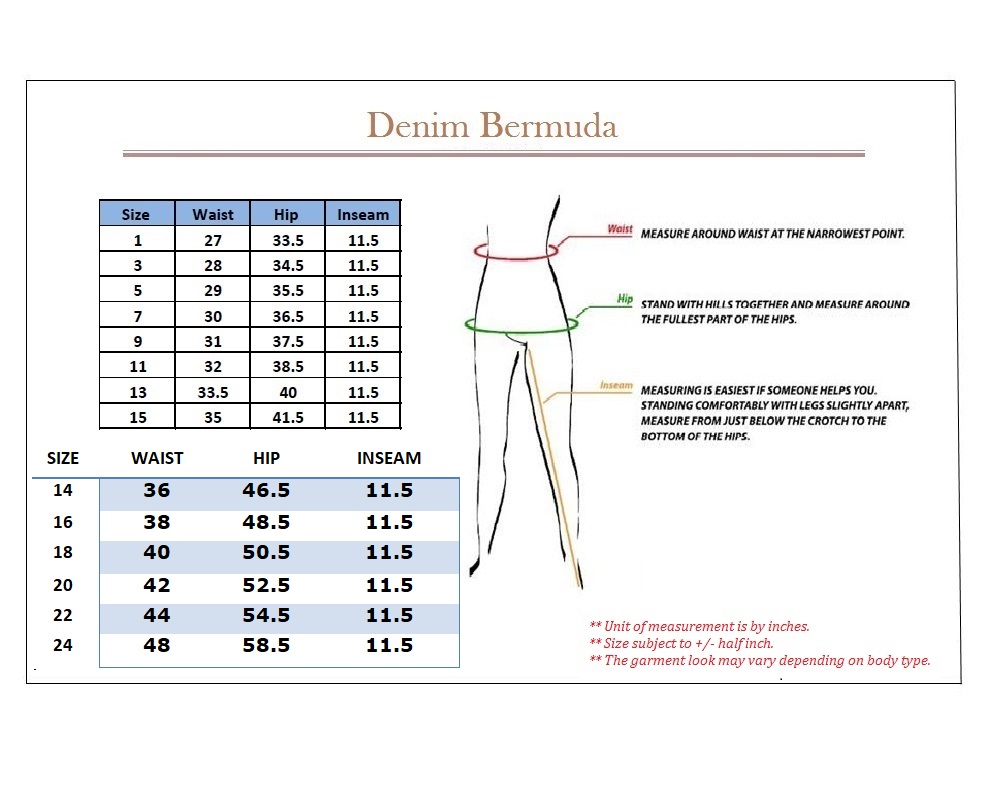 Denim Bermuda

| Size | Waist | Hip | Inseam |
|---|---|---|---|
| 1 | 27 | 33.5 | 11.5 |
| 3 | 28 | 34.5 | 11.5 |
| 5 | 29 | 35.5 | 11.5 |
| 7 | 30 | 36.5 | 11.5 |
| 9 | 31 | 37.5 | 11.5 |
| 11 | 32 | 38.5 | 11.5 |
| 13 | 33.5 | 40 | 11.5 |
| 15 | 35 | 41.5 | 11.5 |

| SIZE | WAIST | HIP | INSEAM |
|---|---|---|---|
| 14 | 36 | 46.5 | 11.5 |
| 16 | 38 | 48.5 | 11.5 |
| 18 | 40 | 50.5 | 11.5 |
| 20 | 42 | 52.5 | 11.5 |
| 22 | 44 | 54.5 | 11.5 |
| 24 | 48 | 58.5 | 11.5 |

Waist MEASURE AROUND WAIST AT THE NARROWEST POINT.

Hip STAND WITH HILLS TOGETHER AND MEASURE AROUND THE FULLEST PART OF THE HIPS.

Inseam MEASURING IS EASIEST IF SOMEONE HELPS YOU. STANDING COMFORTABLY WITH LEGS SLIGHTLY APART, MEASURE FROM JUST BELOW THE CROTCH TO THE BOTTOM OF THE HIPS.

** Unit of measurement is by inches.
** Size subject to +/- half inch.
** The garment look may vary depending on body type.